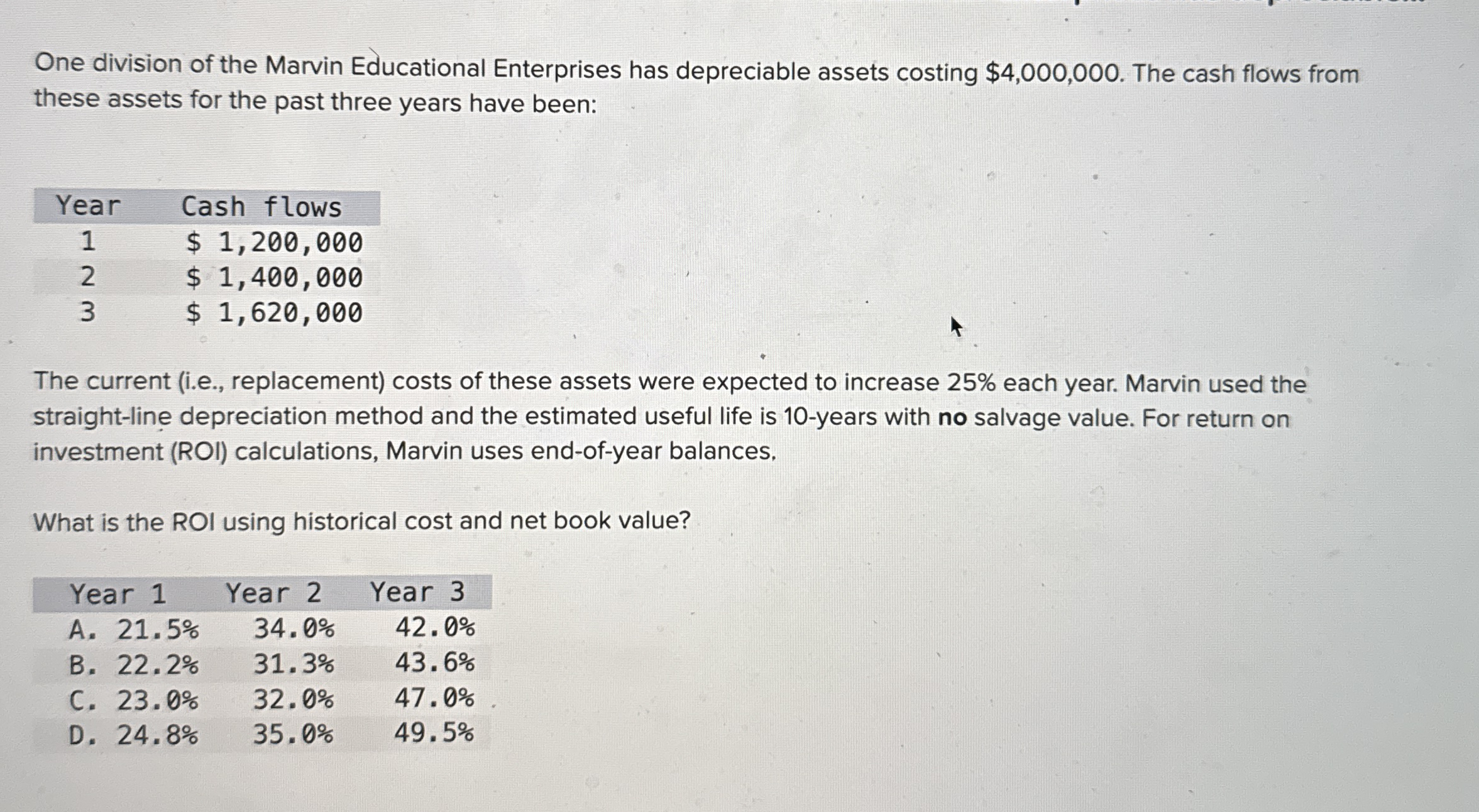 One division of the Marvin Educational Enterprises has depreciable assets costing $4,000,000. The cash flows from these assets for the past three years have been:

| Year | Cash flows |
|---|---|
| 1 | $ 1,200,000 |
| 2 | $ 1,400,000 |
| 3 | $ 1,620,000 |

The current (i.e., replacement) costs of these assets were expected to increase 25% each year. Marvin used the straight-line depreciation method and the estimated useful life is 10-years with no salvage value. For return on investment (ROI) calculations, Marvin uses end-of-year balances.

What is the ROI using historical cost and net book value?

| Year 1 | Year 2 | Year 3 |
|---|---|---|
| A. 21.5% | 34.0% | 42.0% |
| B. 22.2% | 31.3% | 43.6% |
| C. 23.0% | 32.0% | 47.0% |
| D. 24.8% | 35.0% | 49.5% |